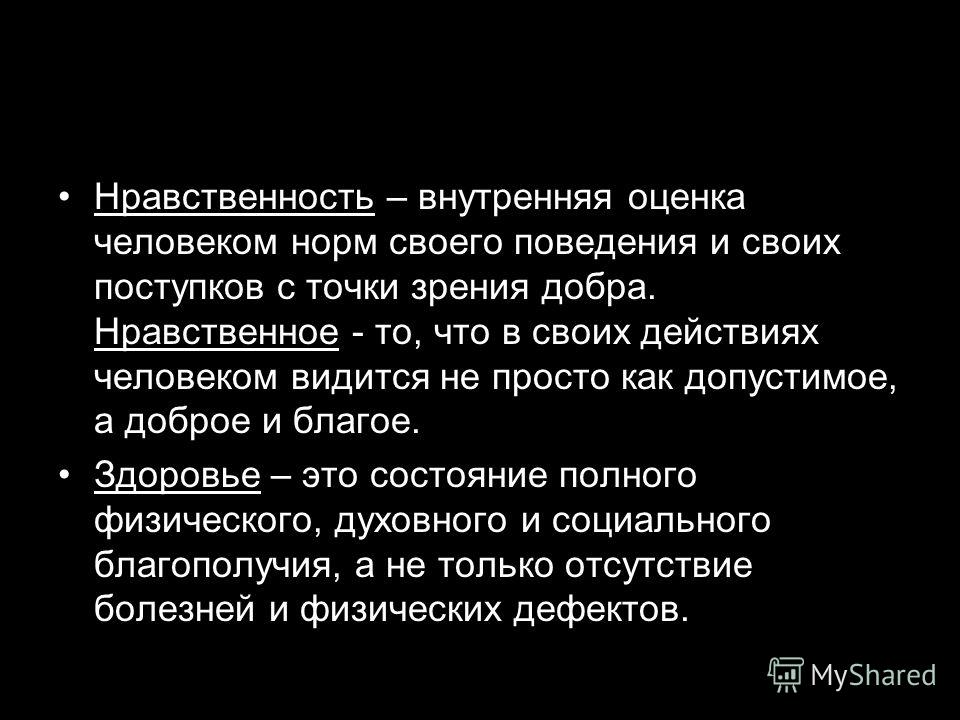 • Нравственность – внутренняя оценка человеком норм своего поведения и своих поступков с точки зрения добра. Нравственное - то, что в своих действиях человеком видится не просто как допустимое, а доброе и благое.

• Здоровье – это состояние полного физического, духовного и социального благополучия, а не только отсутствие болезней и физических дефектов.

MyShared